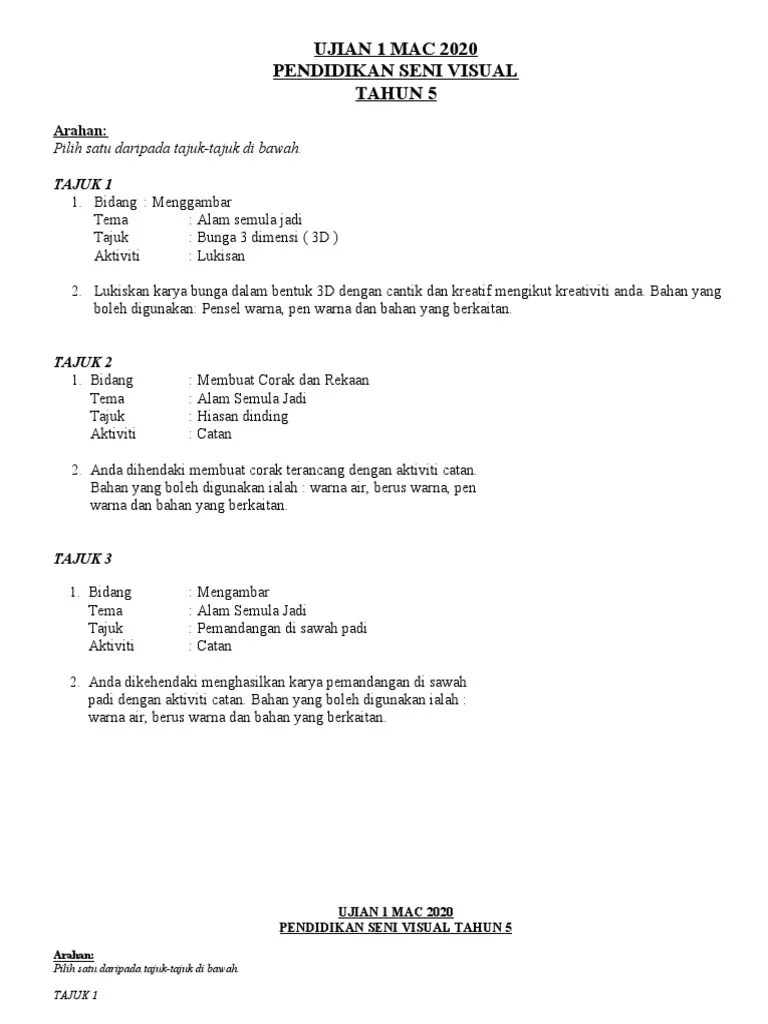 UJIAN 1 MAC 2020
PENDIDIKAN SENI VISUAL
TAHUN 5

Arahan:
Pilih satu daripada tajuk-tajuk di bawah.

TAJUK 1
1. Bidang : Menggambar
Tema : Alam semula jadi
Tajuk : Bunga 3 dimensi ( 3D )
Aktiviti : Lukisan

2. Lukiskan karya bunga dalam bentuk 3D dengan cantik dan kreatif mengikut kreativiti anda. Bahan yang boleh digunakan: Pensel warna, pen warna dan bahan yang berkaitan.

TAJUK 2
1. Bidang : Membuat Corak dan Rekaan
Tema : Alam Semula Jadi
Tajuk : Hiasan dinding
Aktiviti : Catan

2. Anda dihendaki membuat corak terancang dengan aktiviti catan. Bahan yang boleh digunakan ialah : warna air, berus warna, pen warna dan bahan yang berkaitan.

TAJUK 3

1. Bidang : Mengambar
Tema : Alam Semula Jadi
Tajuk : Pemandangan di sawah padi
Aktiviti : Catan

2. Anda dikehendaki menghasilkan karya pemandangan di sawah padi dengan aktiviti catan. Bahan yang boleh digunakan ialah : warna air, berus warna dan bahan yang berkaitan.

UJIAN 1 MAC 2020
PENDIDIKAN SENI VISUAL TAHUN 5

Arahan:
Pilih satu daripada tajuk-tajuk di bawah.

TAJUK 1